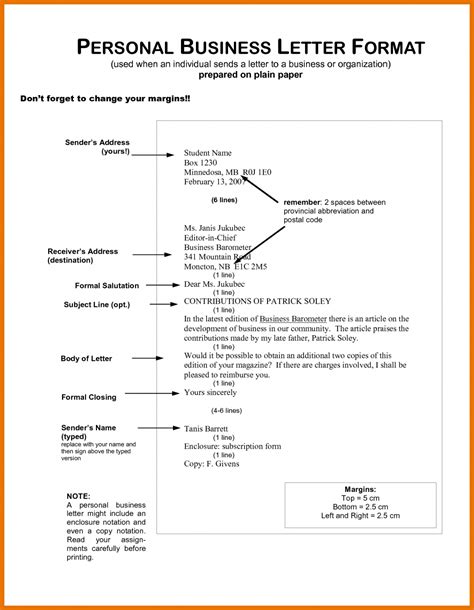 PERSONAL BUSINESS LETTER FORMAT
(used when an individual sends a letter to a business or organization)
prepared on plain paper

Don't forget to change your margins!!

Sender's Address (yours!)

Student Name
Box 1230
Minnedosa, MB R0J 1E0
February 13, 2007

(6 lines)

remember: 2 spaces between provincial abbreviation and postal code

Receiver's Address (destination)

Ms. Janis Jukubec
Editor-in-Chief
Business Barometer
341 Mountain Road
Moncton, NB E1C 2M5
(1 line)

Formal Salutation

Dear Ms. Jukubec
(1 line)

Subject Line (opt.)

CONTRIBUTIONS OF PATRICK SOLEY
(1 line)

Body of Letter

In the latest edition of Business Barometer there is an article on the development of business in our community. The article praises the contributions made by my late father, Patrick Soley.
(1 line)
Would it be possible to obtain an additional two copies of this edition of your magazine? If there are charges involved, I shall be pleased to reimburse you.
(1 line)

Formal Closing

Yours sincerely

(4-6 lines)

Sender's Name (typed)
replace with your name and then sign above the typed version

Tanis Barrett
(1 line)
Enclosure: subscription form
(1 line)
Copy: F. Givens

NOTE:
A personal business letter might include an enclosure notation and even a copy notation. Read your assignments carefully before printing.

Margins:
Top = 5 cm
Bottom = 2.5 cm
Left and Right = 2.5 cm